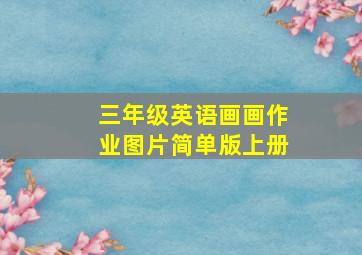 三年级英语画画作业图片简单版上册